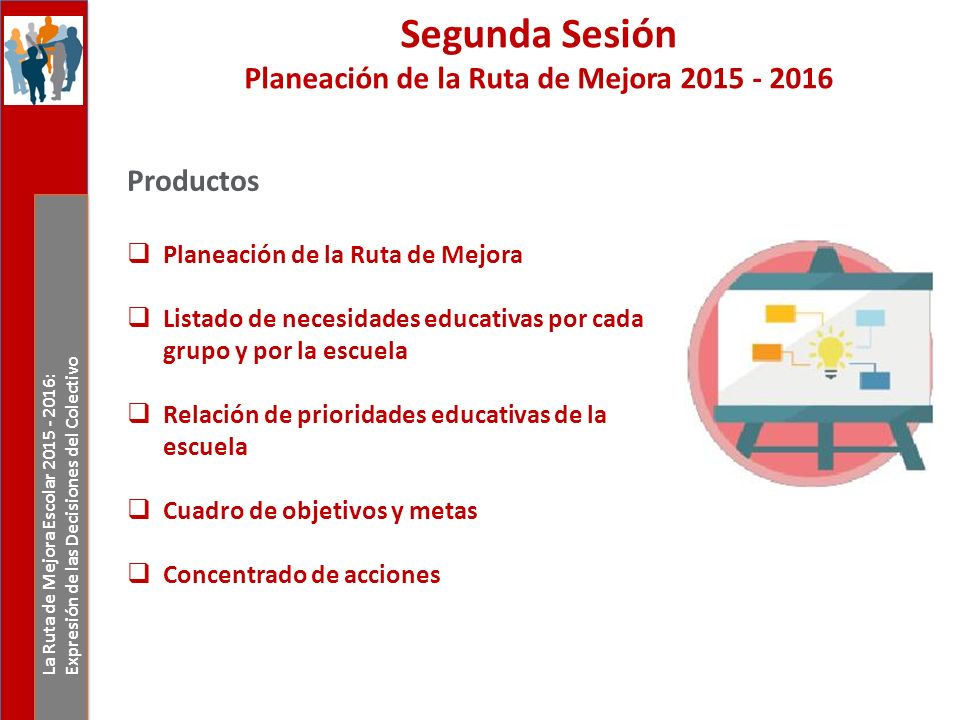 Segunda Sesión
Planeación de la Ruta de Mejora 2015 - 2016

Productos

❑ Planeación de la Ruta de Mejora

❑ Listado de necesidades educativas por cada grupo y por la escuela

❑ Relación de prioridades educativas de la escuela

❑ Cuadro de objetivos y metas

❑ Concentrado de acciones

La Ruta de Mejora Escolar 2015 - 2016:
Expresión de las Decisiones del Colectivo